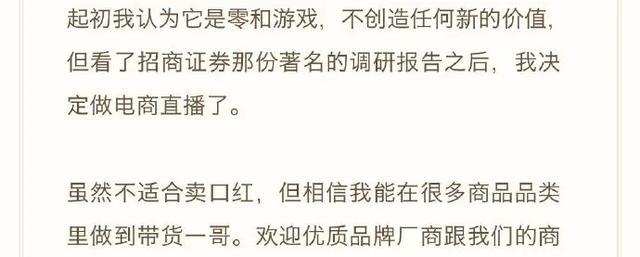 起初我认为它是零和游戏，不创造任何新的价值，但看了招商证券那份著名的调研报告之后，我决定做电商直播了。

虽然不适合卖口红，但相信我能在很多商品品类里做到带货一哥。欢迎优质品牌厂商跟我们的商